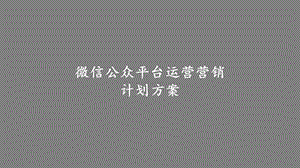 微信公众平台运营营销
计划方案